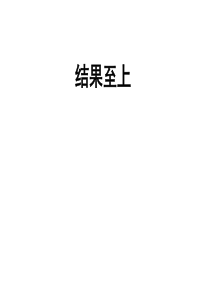 结果至上